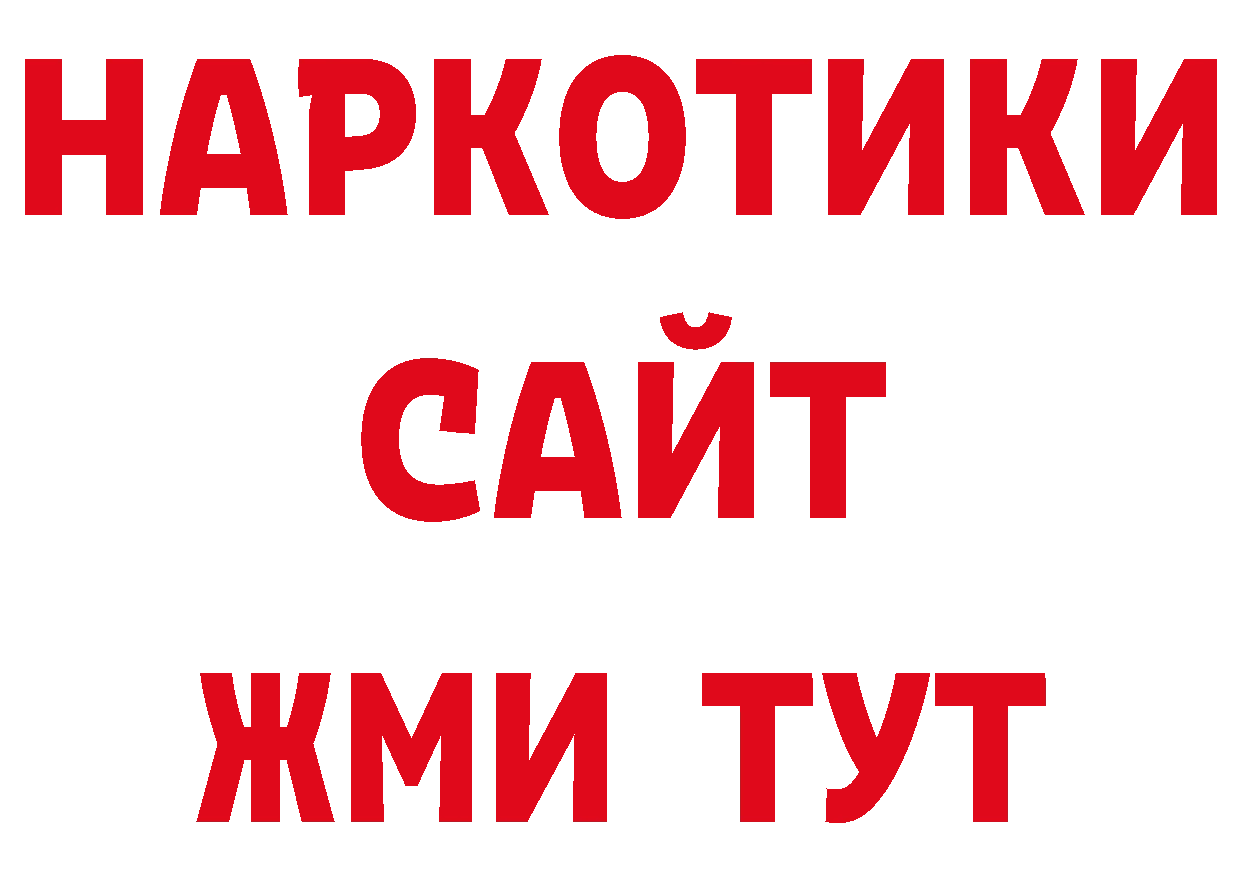 НАРКОТИКИ
САЙТ
ЖМИ ТУТ